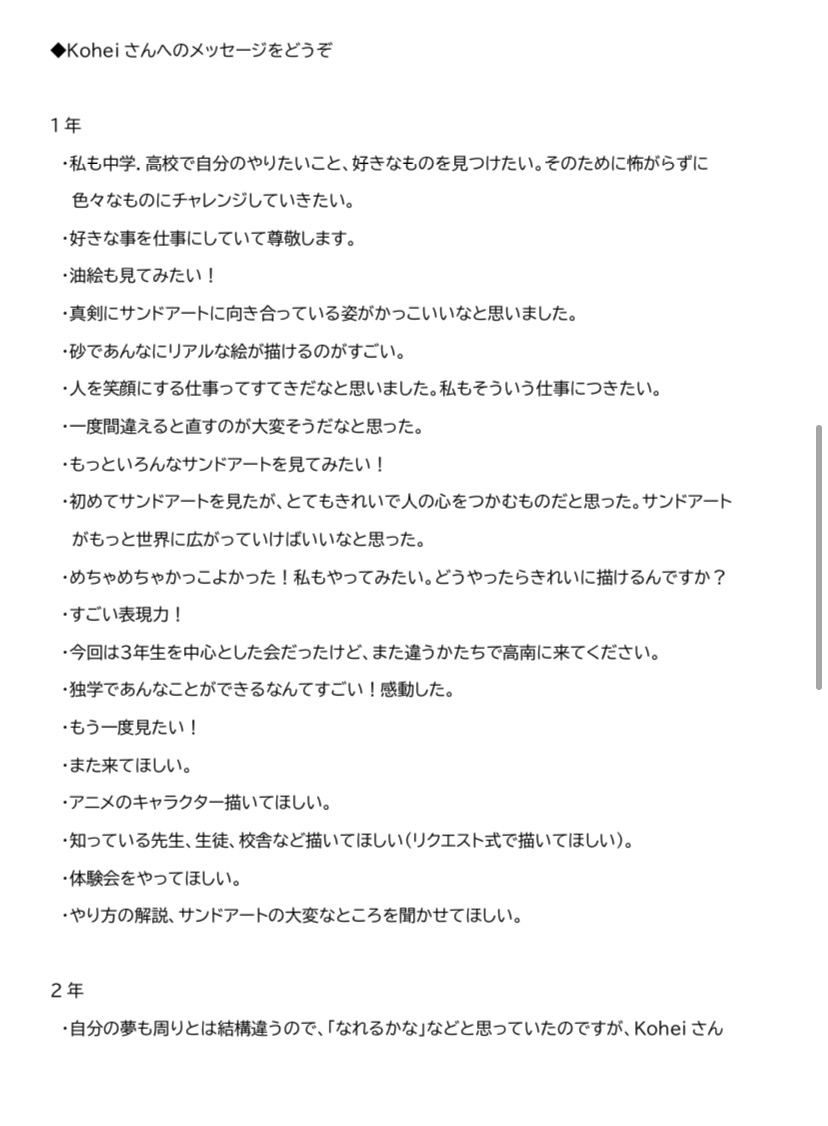 ◆Kohei さんへのメッセージをどうぞ

１年

・私も中学. 高校で自分のやりたいこと、好きなものを見つけたい。そのために怖がらずに色々なものにチャレンジしていきたい。

・好きな事を仕事にしていて尊敬します。

・油絵も見てみたい！

・真剣にサンドアートに向き合っている姿がかっこいいなと思いました。

・砂であんなにリアルな絵が描けるのがすごい。

・人を笑顔にする仕事ってすてきだなと思いました。私もそういう仕事につきたい。

・一度間違えると直すのが大変そうだなと思った。

・もっといろんなサンドアートを見てみたい！

・初めてサンドアートを見たが、とてもきれいで人の心をつかむものだと思った。サンドアートがもっと世界に広がっていけばいいなと思った。

・めちゃめちゃかっこよかった！私もやってみたい。どうやったらきれいに描けるんですか？

・すごい表現力！

・今回は3年生を中心とした会だったけど、また違うかたちで高南に来てください。

・独学であんなことができるなんてすごい！感動した。

・もう一度見たい！

・また来てほしい。

・アニメのキャラクター描いてほしい。

・知っている先生、生徒、校舎など描いてほしい(リクエスト式で描いてほしい)。

・体験会をやってほしい。

・やり方の解説、サンドアートの大変なところを聞かせてほしい。

２年

・自分の夢も周りとは結構違うので、「なれるかな」などと思っていたのですが、Kohei さん